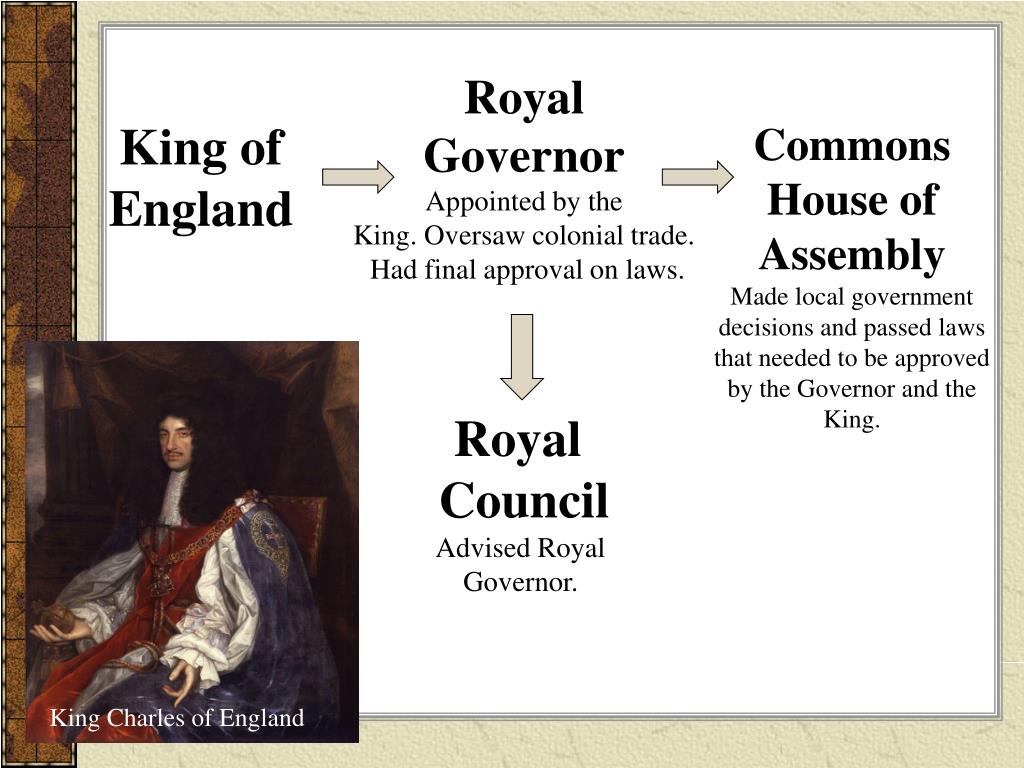 King of England

Royal Governor

Appointed by the King. Oversaw colonial trade. Had final approval on laws.

Commons House of Assembly

Made local government decisions and passed laws that needed to be approved by the Governor and the King.

Royal Council

Advised Royal Governor.

King Charles of England